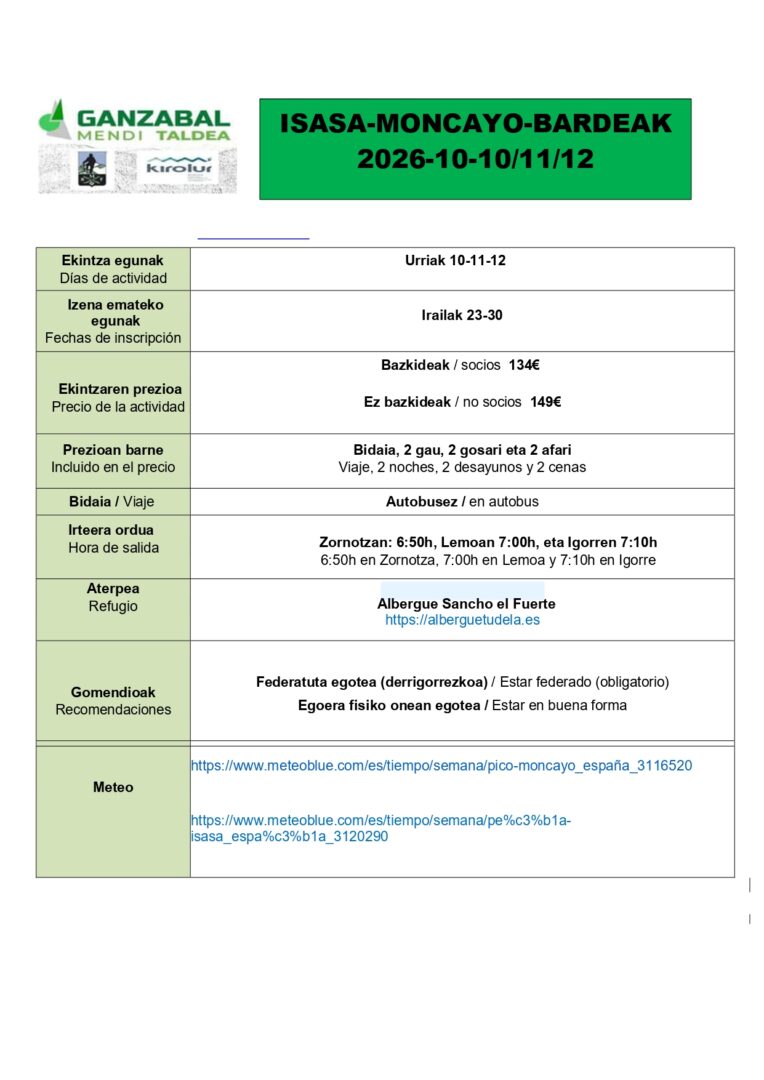 GANZABAL
MENDI TALDEA

Kirolur

ISASA-MONCAYO-BARDEAK
2026-10-10/11/12

| Ekintza egunak Días de actividad | Urriak 10-11-12 |
|---|---|
| Izena emateko egunak Fechas de inscripción | Irailak 23-30 |
| Ekintzaren prezioa Precio de la actividad | Bazkideak / socios 134€ Ez bazkideak / no socios 149€ |
| Prezioan barne Incluido en el precio | Bidaia, 2 gau, 2 gosari eta 2 afari Viaje, 2 noches, 2 desayunos y 2 cenas |
| Bidaia / Viaje | Autobusez / en autobus |
| Irteera ordua Hora de salida | Zornotzan: 6:50h, Lemoan 7:00h, eta Igorren 7:10h 6:50h en Zornotza, 7:00h en Lemoa y 7:10h en Igorre |
| Aterpea Refugio | Albergue Sancho el Fuerte https://alberguetudela.es |
| Gomendioak Recomendaciones | Federatuta egotea (derrigorrezkoa) / Estar federado (obligatorio) Egoera fisiko onean egotea / Estar en buena forma |
| Meteo | https://www.meteoblue.com/es/tiempo/semana/pico-moncayo_españa_3116520 https://www.meteoblue.com/es/tiempo/semana/pe%c3%b1a-isasa_espa%c3%b1a_3120290 |